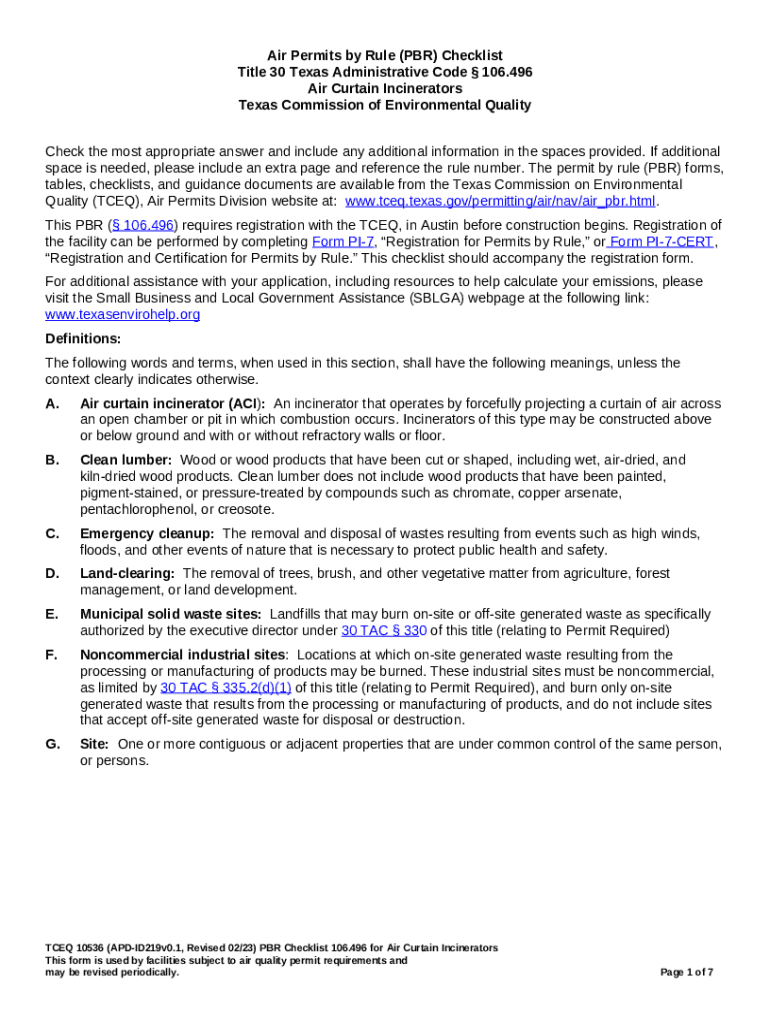 Air Permits by Rule (PBR) Checklist
Title 30 Texas Administrative Code § 106.496
Air Curtain Incinerators
Texas Commission of Environmental Quality

Check the most appropriate answer and include any additional information in the spaces provided. If additional space is needed, please include an extra page and reference the rule number. The permit by rule (PBR) forms, tables, checklists, and guidance documents are available from the Texas Commission on Environmental Quality (TCEQ), Air Permits Division website at: www.tceq.texas.gov/permitting/air/nav/air_pbr.html.

This PBR (§ 106.496) requires registration with the TCEQ, in Austin before construction begins. Registration of the facility can be performed by completing Form PI-7, "Registration for Permits by Rule," or Form PI-7-CERT, "Registration and Certification for Permits by Rule." This checklist should accompany the registration form.

For additional assistance with your application, including resources to help calculate your emissions, please visit the Small Business and Local Government Assistance (SBLGA) webpage at the following link: www.texasenvirohelp.org

Definitions:

The following words and terms, when used in this section, shall have the following meanings, unless the context clearly indicates otherwise.

A. Air curtain incinerator (ACI): An incinerator that operates by forcefully projecting a curtain of air across an open chamber or pit in which combustion occurs. Incinerators of this type may be constructed above or below ground and with or without refractory walls or floor.

B. Clean lumber: Wood or wood products that have been cut or shaped, including wet, air-dried, and kiln-dried wood products. Clean lumber does not include wood products that have been painted, pigment-stained, or pressure-treated by compounds such as chromate, copper arsenate, pentachlorophenol, or creosote.

C. Emergency cleanup: The removal and disposal of wastes resulting from events such as high winds, floods, and other events of nature that is necessary to protect public health and safety.

D. Land-clearing: The removal of trees, brush, and other vegetative matter from agriculture, forest management, or land development.

E. Municipal solid waste sites: Landfills that may burn on-site or off-site generated waste as specifically authorized by the executive director under 30 TAC § 330 of this title (relating to Permit Required)

F. Noncommercial industrial sites: Locations at which on-site generated waste resulting from the processing or manufacturing of products may be burned. These industrial sites must be noncommercial, as limited by 30 TAC § 335.2(d)(1) of this title (relating to Permit Required), and burn only on-site generated waste that results from the processing or manufacturing of products, and do not include sites that accept off-site generated waste for disposal or destruction.

G. Site: One or more contiguous or adjacent properties that are under common control of the same person, or persons.

TCEQ 10536 (APD-ID219v0.1, Revised 02/23) PBR Checklist 106.496 for Air Curtain Incinerators
This form is used by facilities subject to air quality permit requirements and may be revised periodically.
Page 1 of 7